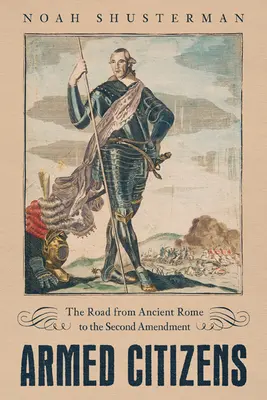 NOAH SHUSTERMAN

The Road from Ancient Rome to the Second Amendment

ARMED CITIZENS